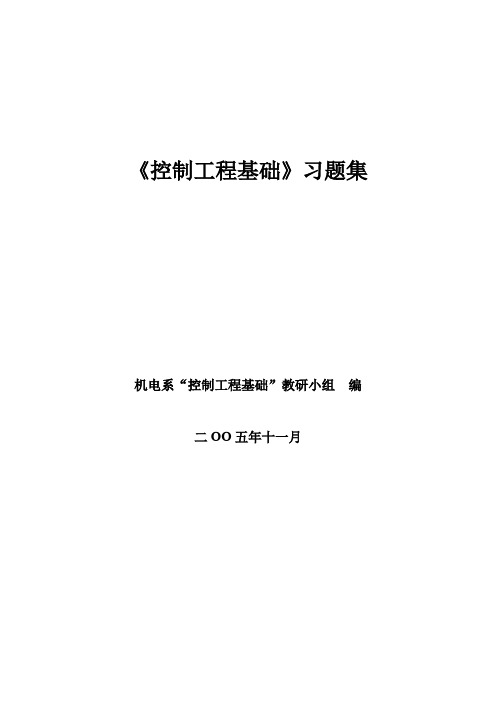 《控制工程基础》习题集

机电系“控制工程基础”教研小组　编

二OO五年十一月